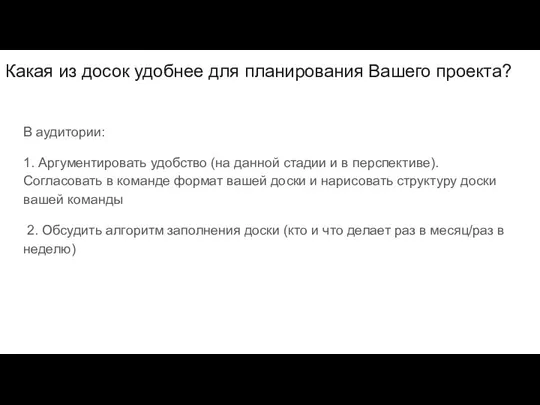 Какая из досок удобнее для планирования Вашего проекта?

В аудитории:

1. Аргументировать удобство (на данной стадии и в перспективе). Согласовать в команде формат вашей доски и нарисовать структуру доски вашей команды

2. Обсудить алгоритм заполнения доски (кто и что делает раз в месяц/раз в неделю)